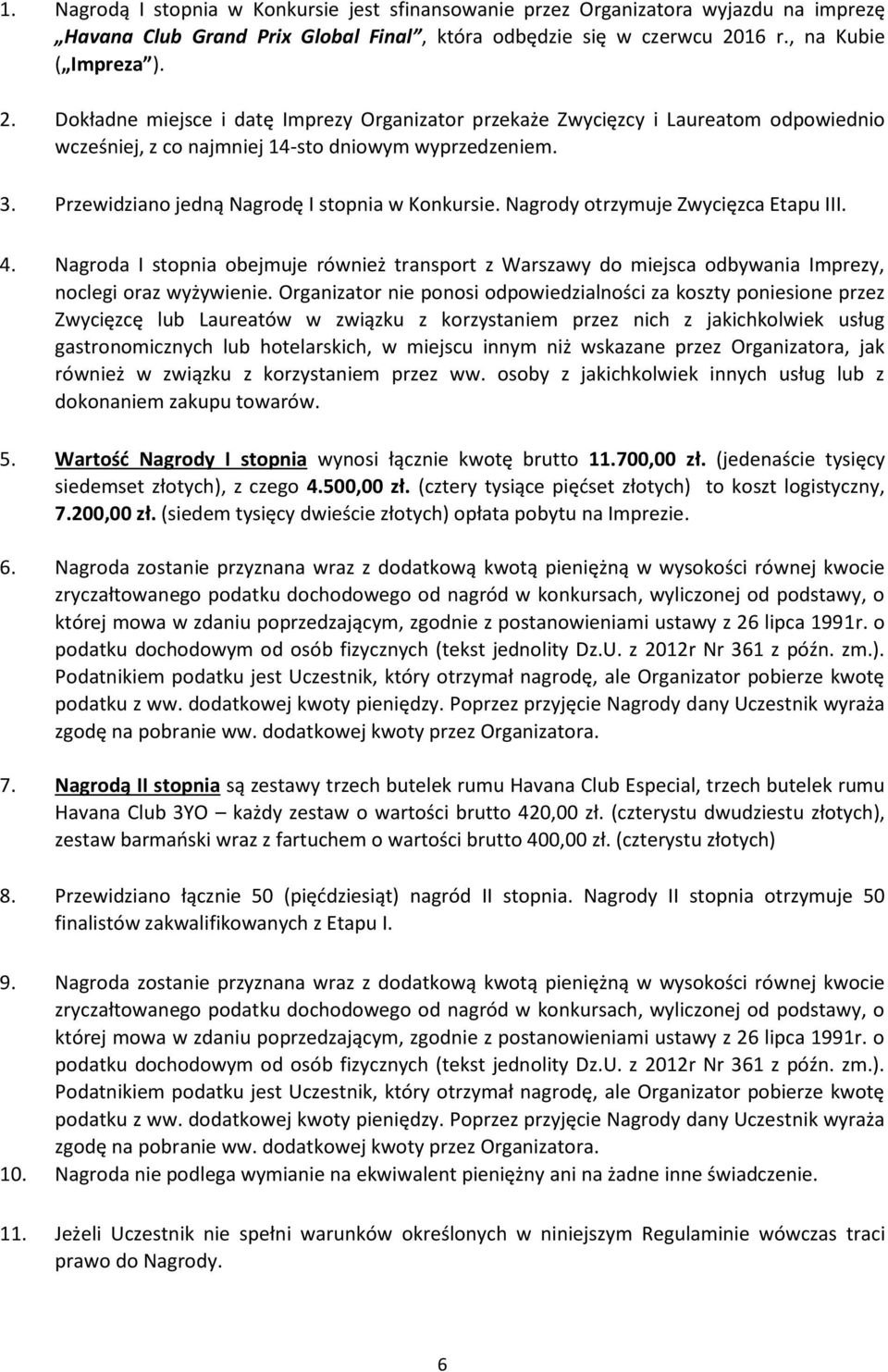 1. Nagrodą I stopnia w Konkursie jest sfinansowanie przez Organizatora wyjazdu na imprezę „Havana Club Grand Prix Global Final”, która odbędzie się w czerwcu 2016 r., na Kubie („Impreza”).

2. Dokładne miejsce i datę Imprezy Organizator przekaże Zwycięzcy i Laureatom odpowiednio wcześniej, z co najmniej 14-sto dniowym wyprzedzeniem.

3. Przewidziano jedną Nagrodę I stopnia w Konkursie. Nagrody otrzymuje Zwycięzca Etapu III.

4. Nagroda I stopnia obejmuje również transport z Warszawy do miejsca odbywania Imprezy, noclegi oraz wyżywienie. Organizator nie ponosi odpowiedzialności za koszty poniesione przez Zwycięzcę lub Laureatów w związku z korzystaniem przez nich z jakichkolwiek usług gastronomicznych lub hotelarskich, w miejscu innym niż wskazane przez Organizatora, jak również w związku z korzystaniem przez ww. osoby z jakichkolwiek innych usług lub z dokonaniem zakupu towarów.

5. Wartość Nagrody I stopnia wynosi łącznie kwotę brutto 11.700,00 zł. (jedenaście tysięcy siedemset złotych), z czego 4.500,00 zł. (cztery tysiące pięćset złotych) to koszt logistyczny, 7.200,00 zł. (siedem tysięcy dwieście złotych) opłata pobytu na Imprezie.

6. Nagroda zostanie przyznana wraz z dodatkową kwotą pieniężną w wysokości równej kwocie zryczałtowanego podatku dochodowego od nagród w konkursach, wyliczonej od podstawy, o której mowa w zdaniu poprzedzającym, zgodnie z postanowieniami ustawy z 26 lipca 1991r. o podatku dochodowym od osób fizycznych (tekst jednolity Dz.U. z 2012r Nr 361 z późn. zm.). Podatnikiem podatku jest Uczestnik, który otrzymał nagrodę, ale Organizator pobierze kwotę podatku z ww. dodatkowej kwoty pieniędzy. Poprzez przyjęcie Nagrody dany Uczestnik wyraża zgodę na pobranie ww. dodatkowej kwoty przez Organizatora.

7. Nagrodą II stopnia są zestawy trzech butelek rumu Havana Club Especial, trzech butelek rumu Havana Club 3YO – każdy zestaw o wartości brutto 420,00 zł. (czterystu dwudziestu złotych), zestaw barmański wraz z fartuchem o wartości brutto 400,00 zł. (czterystu złotych)

8. Przewidziano łącznie 50 (pięćdziesiąt) nagród II stopnia. Nagrody II stopnia otrzymuje 50 finalistów zakwalifikowanych z Etapu I.

9. Nagroda zostanie przyznana wraz z dodatkową kwotą pieniężną w wysokości równej kwocie zryczałtowanego podatku dochodowego od nagród w konkursach, wyliczonej od podstawy, o której mowa w zdaniu poprzedzającym, zgodnie z postanowieniami ustawy z 26 lipca 1991r. o podatku dochodowym od osób fizycznych (tekst jednolity Dz.U. z 2012r Nr 361 z późn. zm.). Podatnikiem podatku jest Uczestnik, który otrzymał nagrodę, ale Organizator pobierze kwotę podatku z ww. dodatkowej kwoty pieniędzy. Poprzez przyjęcie Nagrody dany Uczestnik wyraża zgodę na pobranie ww. dodatkowej kwoty przez Organizatora.
10. Nagroda nie podlega wymianie na ekwiwalent pieniężny ani na żadne inne świadczenie.

11. Jeżeli Uczestnik nie spełni warunków określonych w niniejszym Regulaminie wówczas traci prawo do Nagrody.

6